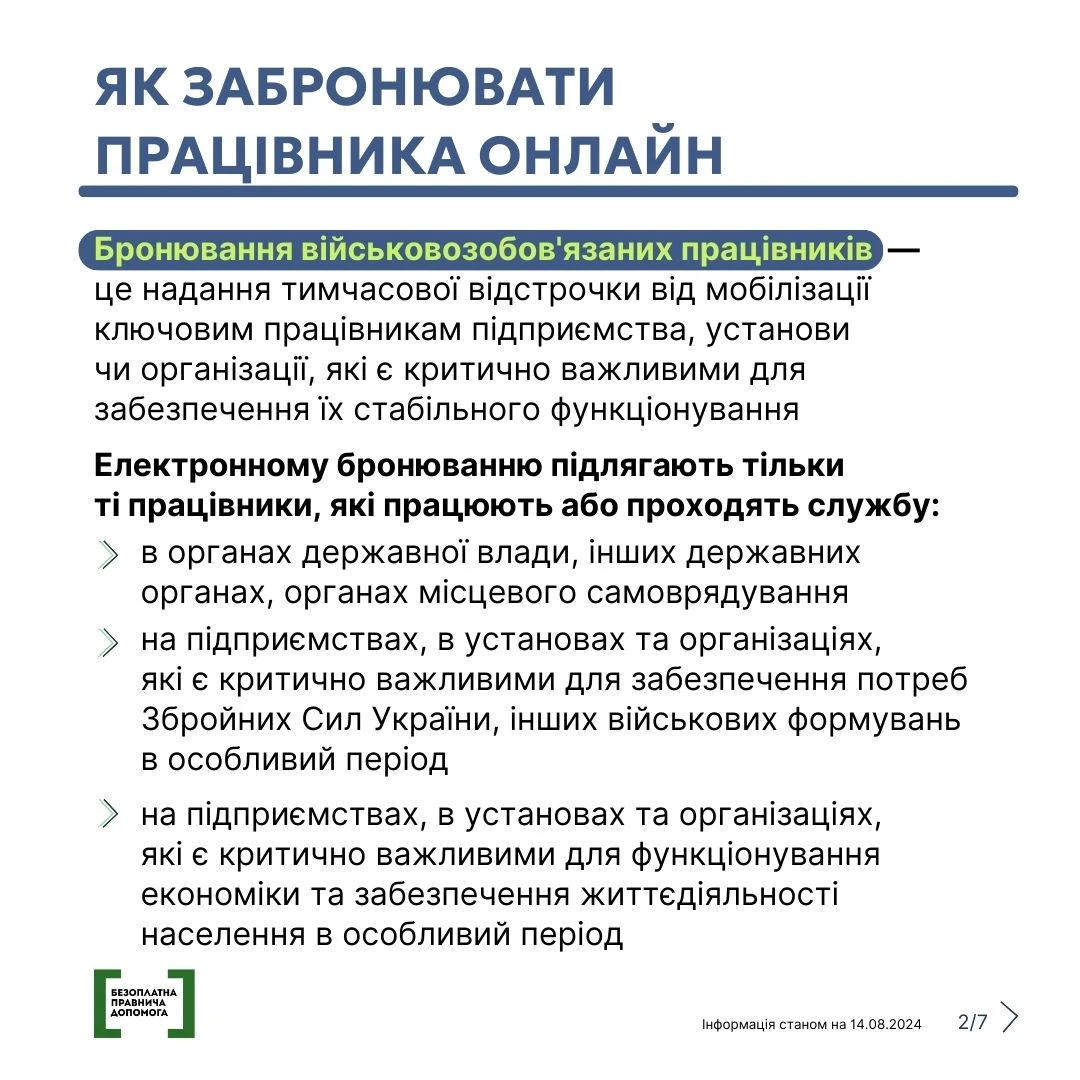 ЯК ЗАБРОНЮВАТИ ПРАЦІВНИКА ОНЛАЙН

Бронювання військовозобов'язаних працівників — це надання тимчасової відстрочки від мобілізації ключовим працівникам підприємства, установи чи організації, які є критично важливими для забезпечення їх стабільного функціонування

Електронному бронюванню підлягають тільки ті працівники, які працюють або проходять службу:

в органах державної влади, інших державних органах, органах місцевого самоврядування

на підприємствах, в установах та організаціях, які є критично важливими для забезпечення потреб Збройних Сил України, інших військових формувань в особливий період

на підприємствах, в установах та організаціях, які є критично важливими для функціонування економіки та забезпечення життєдіяльності населення в особливий період

БЕЗОПЛАТНА ПРАВНИЧА ДОПОМОГА

Інформація станом на 14.08.2024

2/7